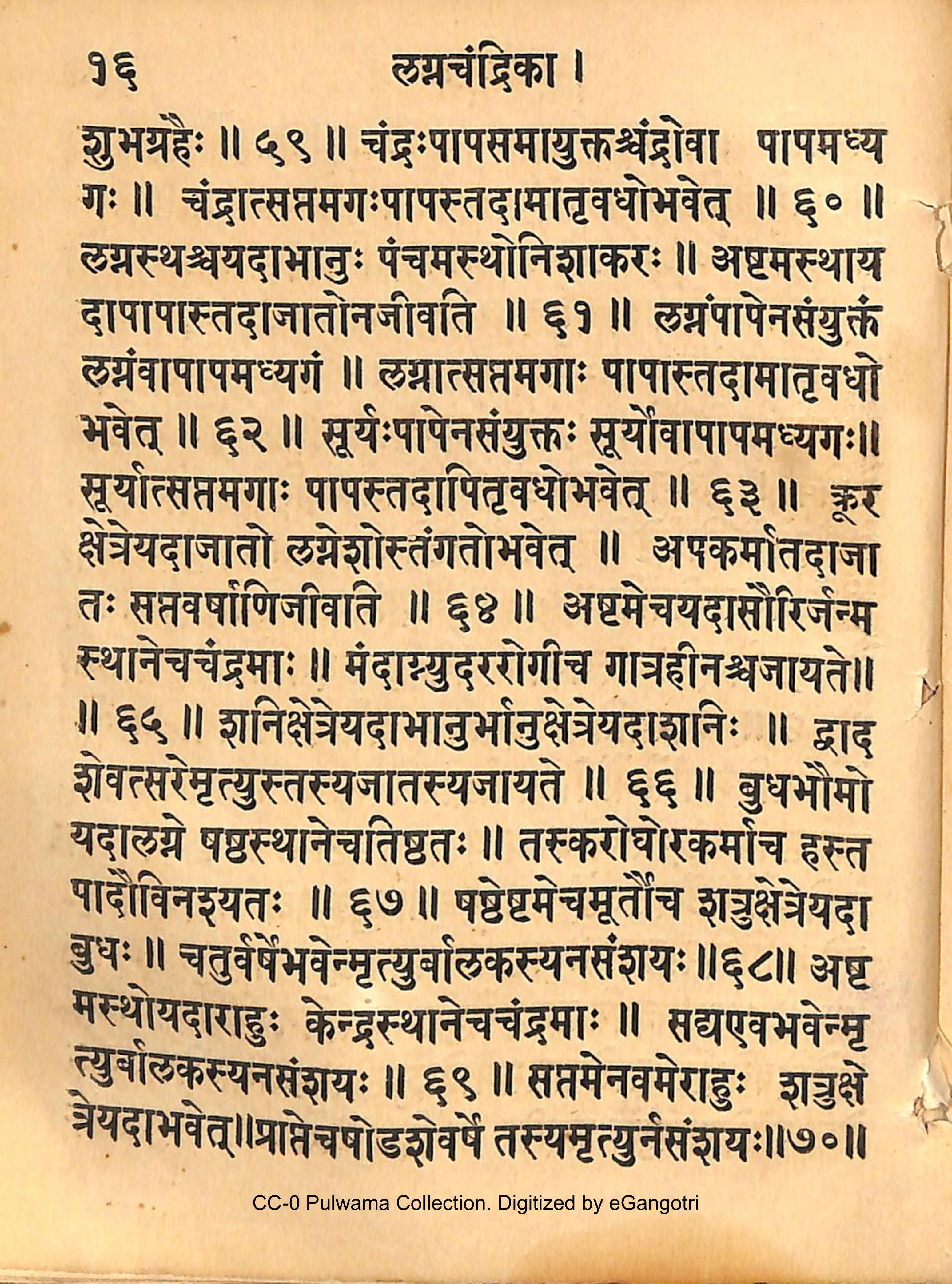 १६ लग्नचंद्रिका ।

शुभग्रहैः ॥ ५९ ॥ चंद्रःपापसमायुक्तश्चंद्रोवा पापमध्यगः ॥ चंद्रात्सप्तमगःपापस्तदामातृवधोभवेत् ॥ ६० ॥ लग्नस्थश्चयदाभानुः पंचमस्थोनिशाकरः ॥ अष्टमस्थायदापापास्तदाजातोनजीवति ॥ ६१ ॥ लग्नंपापेनसंयुक्तं लग्नंवापापमध्यगं ॥ लग्नात्सप्तमगाः पापास्तदामातृवधोभवेत् ॥ ६२ ॥ सूर्यःपापेनसंयुक्तः सूर्योवापापमध्यगः॥ सूर्यात्सप्तमगाः पापस्तदापितृवधोभवेत् ॥ ६३ ॥ क्रूरक्षेत्रेयदाजातो लग्नेशोस्तंगतोभवेत् ॥ अपकर्मातदाजातः सप्तवर्षाणिजीवति ॥ ६४ ॥ अष्टमेचयदासौरिर्जन्मस्थानेचचंद्रमाः ॥ मंदाग्न्युदररोगीच गात्रहीनश्चजायते॥ ॥ ६५ ॥ शनिक्षेत्रेयदाभानुर्भानुक्षेत्रेयदाशनिः ॥ द्वादशेवत्सरेमृत्युस्तस्यजातस्यजायते ॥ ६६ ॥ बुधभौमौयदालग्ने षष्ठस्थानेचतिष्ठतः ॥ तस्करोघोरकर्माच हस्तपादौविनश्यतः ॥ ६७ ॥ षष्ठेष्टमेचमूर्तौच शत्रुक्षेत्रेयदाबुधः ॥ चतुर्वर्षेभवेन्मृत्युर्बालकस्यनसंशयः ॥६८॥ अष्टमस्थोयदाराहुः केन्द्रस्थानेचचंद्रमाः ॥ सद्यएवभवेन्मृत्युर्बालकस्यनसंशयः ॥ ६९ ॥ सप्तमेनवमेराहुः शत्रुक्षेत्रेयदाभवेत्॥प्राप्तेचषोडशेवर्षे तस्यमृत्युर्नसंशयः॥७०॥

CC-0 Pulwama Collection. Digitized by eGangotri